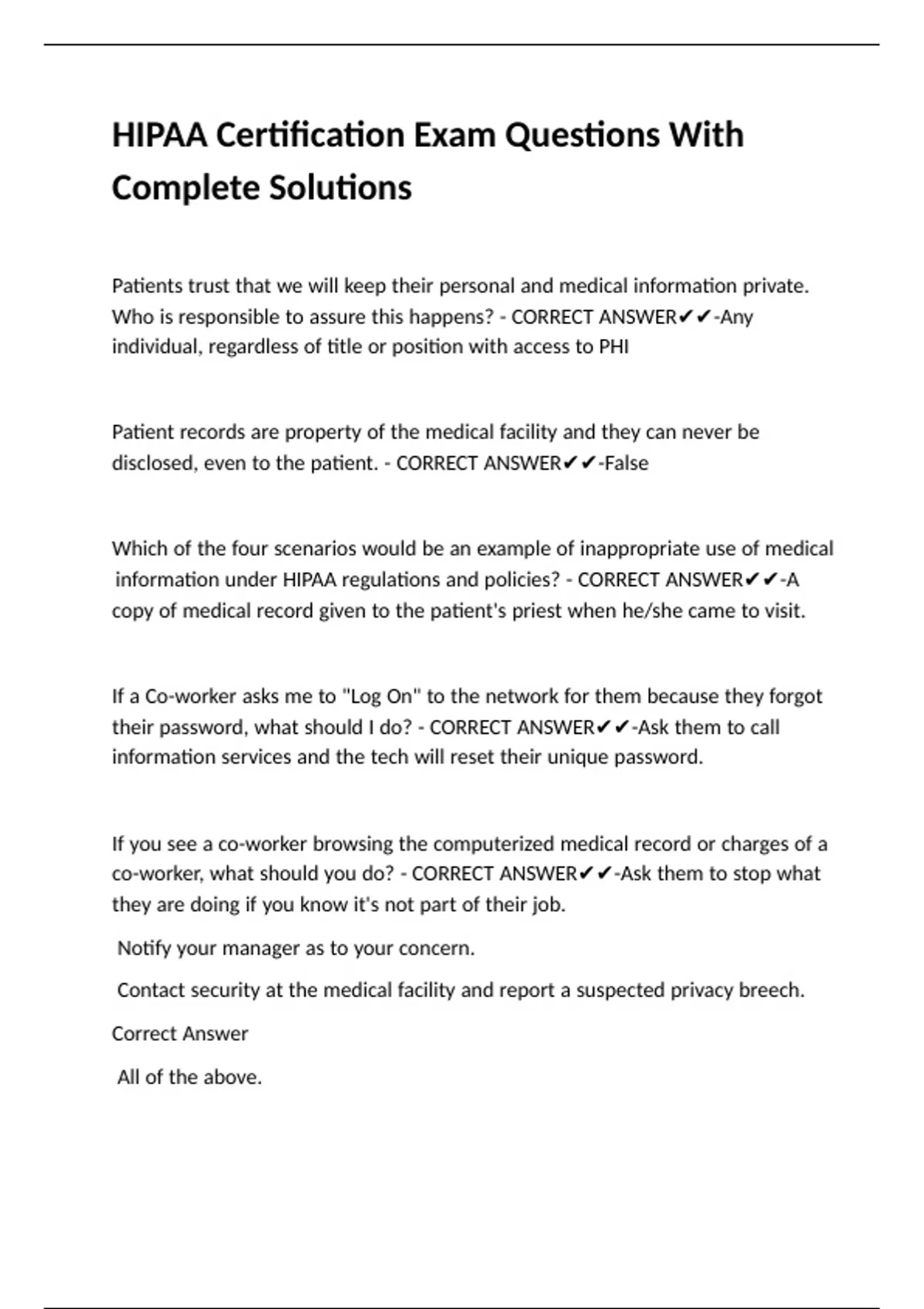 HIPAA Certification Exam Questions With Complete Solutions

Patients trust that we will keep their personal and medical information private. Who is responsible to assure this happens? - CORRECT ANSWER✔✔-Any individual, regardless of title or position with access to PHI

Patient records are property of the medical facility and they can never be disclosed, even to the patient. - CORRECT ANSWER✔✔-False

Which of the four scenarios would be an example of inappropriate use of medical information under HIPAA regulations and policies? - CORRECT ANSWER✔✔-A copy of medical record given to the patient's priest when he/she came to visit.

If a Co-worker asks me to "Log On" to the network for them because they forgot their password, what should I do? - CORRECT ANSWER✔✔-Ask them to call information services and the tech will reset their unique password.

If you see a co-worker browsing the computerized medical record or charges of a co-worker, what should you do? - CORRECT ANSWER✔✔-Ask them to stop what they are doing if you know it's not part of their job.

Notify your manager as to your concern.

Contact security at the medical facility and report a suspected privacy breech.

Correct Answer

All of the above.